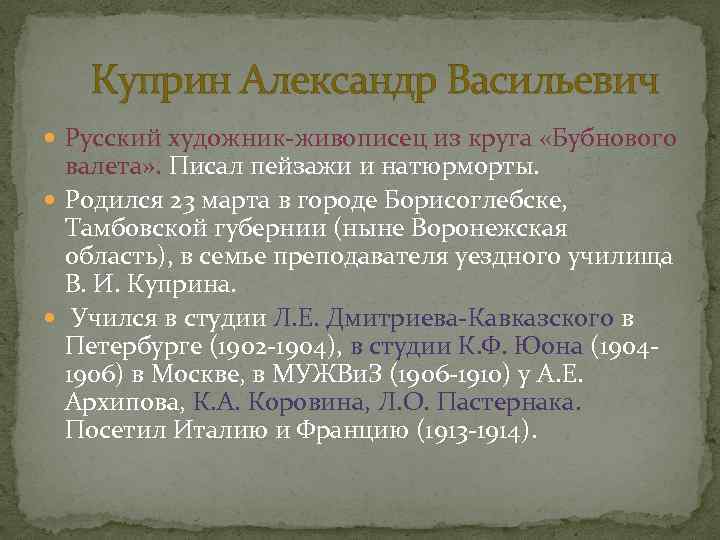 Куприн Александр Васильевич

Русский художник-живописец из круга «Бубнового валета». Писал пейзажи и натюрморты.

Родился 23 марта в городе Борисоглебске, Тамбовской губернии (ныне Воронежская область), в семье преподавателя уездного училища В. И. Куприна.

Учился в студии Л.Е. Дмитриева-Кавказского в Петербурге (1902-1904), в студии К.Ф. Юона (1904-1906) в Москве, в МУЖВиЗ (1906-1910) у А.Е. Архипова, К.А. Коровина, Л.О. Пастернака. Посетил Италию и Францию (1913-1914).